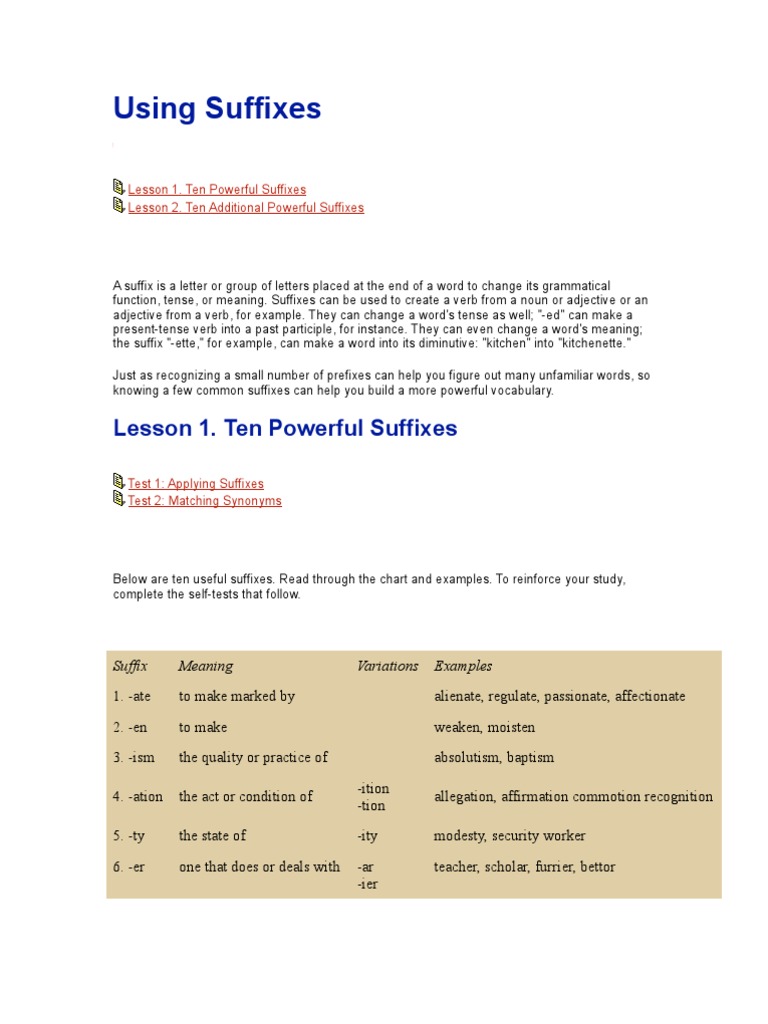 Using Suffixes

Lesson 1. Ten Powerful Suffixes
Lesson 2. Ten Additional Powerful Suffixes

A suffix is a letter or group of letters placed at the end of a word to change its grammatical function, tense, or meaning. Suffixes can be used to create a verb from a noun or adjective or an adjective from a verb, for example. They can change a word's tense as well; "-ed" can make a present-tense verb into a past participle, for instance. They can even change a word's meaning; the suffix "-ette," for example, can make a word into its diminutive: "kitchen" into "kitchenette."

Just as recognizing a small number of prefixes can help you figure out many unfamiliar words, so knowing a few common suffixes can help you build a more powerful vocabulary.

Lesson 1. Ten Powerful Suffixes

Test 1: Applying Suffixes
Test 2: Matching Synonyms

Below are ten useful suffixes. Read through the chart and examples. To reinforce your study, complete the self-tests that follow.

| Suffix | Meaning | Variations | Examples |
|---|---|---|---|
| 1. -ate | to make marked by | | alienate, regulate, passionate, affectionate |
| 2. -en | to make | | weaken, moisten |
| 3. -ism | the quality or practice of | | absolutism, baptism |
| 4. -ation | the act or condition of | -ition -tion | allegation, affirmation commotion recognition |
| 5. -ty | the state of | -ity | modesty, security worker |
| 6. -er | one that does or deals with | -ar -ier | teacher, scholar, furrier, bettor |